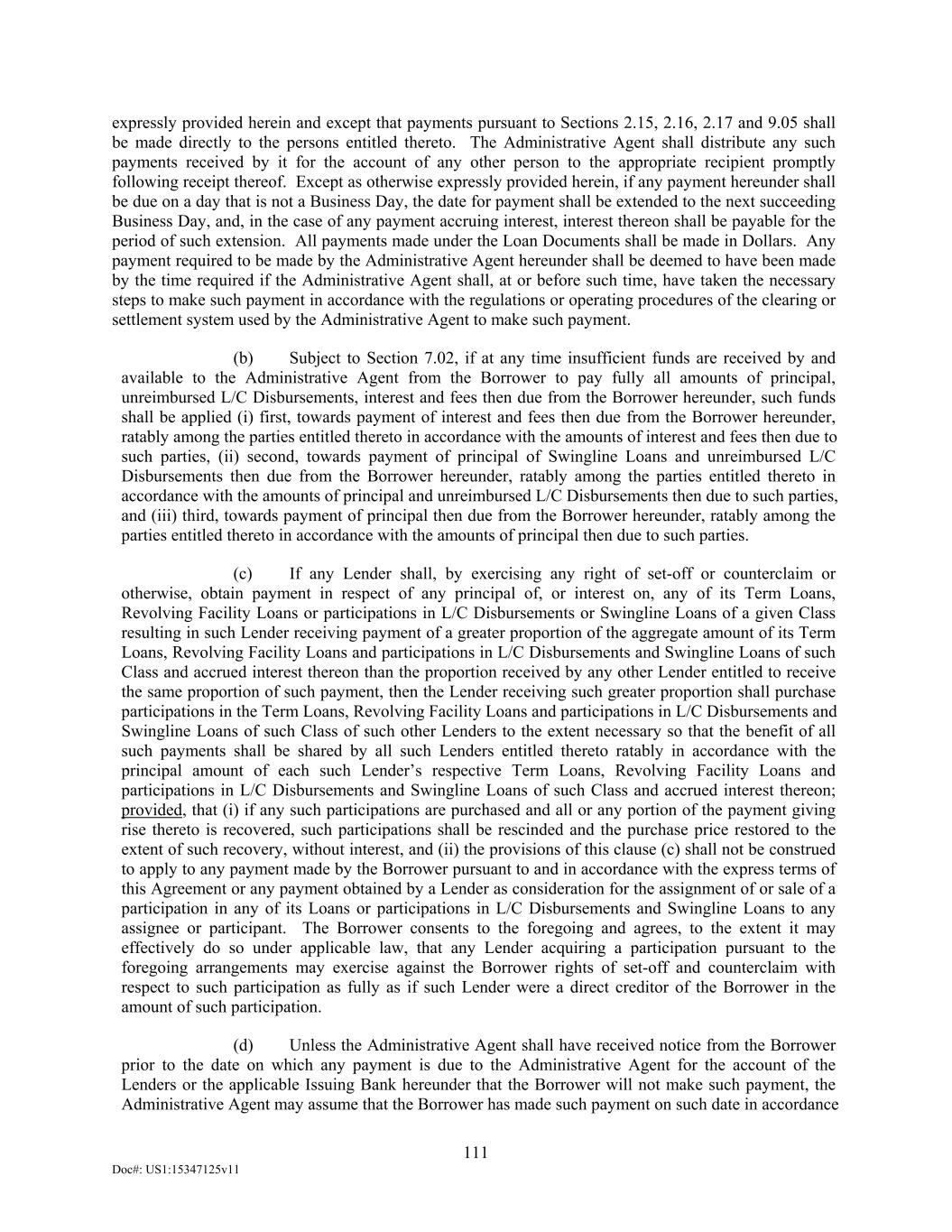 expressly provided herein and except that payments pursuant to Sections 2.15, 2.16, 2.17 and 9.05 shall be made directly to the persons entitled thereto. The Administrative Agent shall distribute any such payments received by it for the account of any other person to the appropriate recipient promptly following receipt thereof. Except as otherwise expressly provided herein, if any payment hereunder shall be due on a day that is not a Business Day, the date for payment shall be extended to the next succeeding Business Day, and, in the case of any payment accruing interest, interest thereon shall be payable for the period of such extension. All payments made under the Loan Documents shall be made in Dollars. Any payment required to be made by the Administrative Agent hereunder shall be deemed to have been made by the time required if the Administrative Agent shall, at or before such time, have taken the necessary steps to make such payment in accordance with the regulations or operating procedures of the clearing or settlement system used by the Administrative Agent to make such payment.

(b) Subject to Section 7.02, if at any time insufficient funds are received by and available to the Administrative Agent from the Borrower to pay fully all amounts of principal, unreimbursed L/C Disbursements, interest and fees then due from the Borrower hereunder, such funds shall be applied (i) first, towards payment of interest and fees then due from the Borrower hereunder, ratably among the parties entitled thereto in accordance with the amounts of interest and fees then due to such parties, (ii) second, towards payment of principal of Swingline Loans and unreimbursed L/C Disbursements then due from the Borrower hereunder, ratably among the parties entitled thereto in accordance with the amounts of principal and unreimbursed L/C Disbursements then due to such parties, and (iii) third, towards payment of principal then due from the Borrower hereunder, ratably among the parties entitled thereto in accordance with the amounts of principal then due to such parties.

(c) If any Lender shall, by exercising any right of set-off or counterclaim or otherwise, obtain payment in respect of any principal of, or interest on, any of its Term Loans, Revolving Facility Loans or participations in L/C Disbursements or Swingline Loans of a given Class resulting in such Lender receiving payment of a greater proportion of the aggregate amount of its Term Loans, Revolving Facility Loans and participations in L/C Disbursements and Swingline Loans of such Class and accrued interest thereon than the proportion received by any other Lender entitled to receive the same proportion of such payment, then the Lender receiving such greater proportion shall purchase participations in the Term Loans, Revolving Facility Loans and participations in L/C Disbursements and Swingline Loans of such Class of such other Lenders to the extent necessary so that the benefit of all such payments shall be shared by all such Lenders entitled thereto ratably in accordance with the principal amount of each such Lender's respective Term Loans, Revolving Facility Loans and participations in L/C Disbursements and Swingline Loans of such Class and accrued interest thereon; provided, that (i) if any such participations are purchased and all or any portion of the payment giving rise thereto is recovered, such participations shall be rescinded and the purchase price restored to the extent of such recovery, without interest, and (ii) the provisions of this clause (c) shall not be construed to apply to any payment made by the Borrower pursuant to and in accordance with the express terms of this Agreement or any payment obtained by a Lender as consideration for the assignment of or sale of a participation in any of its Loans or participations in L/C Disbursements and Swingline Loans to any assignee or participant. The Borrower consents to the foregoing and agrees, to the extent it may effectively do so under applicable law, that any Lender acquiring a participation pursuant to the foregoing arrangements may exercise against the Borrower rights of set-off and counterclaim with respect to such participation as fully as if such Lender were a direct creditor of the Borrower in the amount of such participation.

(d) Unless the Administrative Agent shall have received notice from the Borrower prior to the date on which any payment is due to the Administrative Agent for the account of the Lenders or the applicable Issuing Bank hereunder that the Borrower will not make such payment, the Administrative Agent may assume that the Borrower has made such payment on such date in accordance

111

Doc#: US1:15347125v11